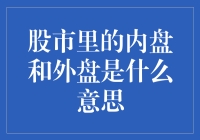 股市里的内盘和外盘是什么意思